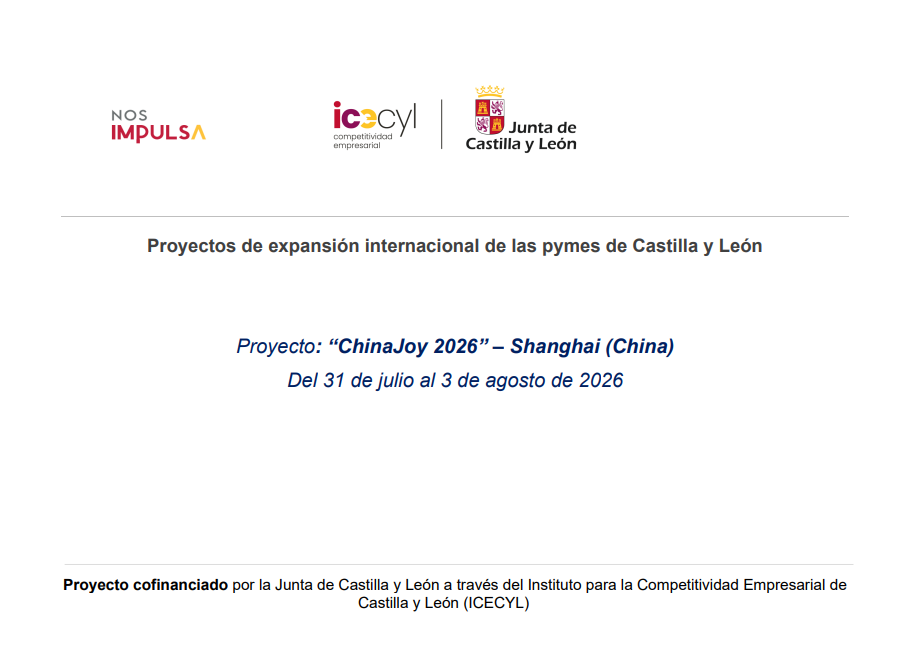 NOS
IMPULSA

icecyl
competitividad
empresarial

Junta de
Castilla y León

Proyectos de expansión internacional de las pymes de Castilla y León

Proyecto: "ChinaJoy 2026" – Shanghai (China)
Del 31 de julio al 3 de agosto de 2026

Proyecto cofinanciado por la Junta de Castilla y León a través del Instituto para la Competitividad Empresarial de Castilla y León (ICECYL)